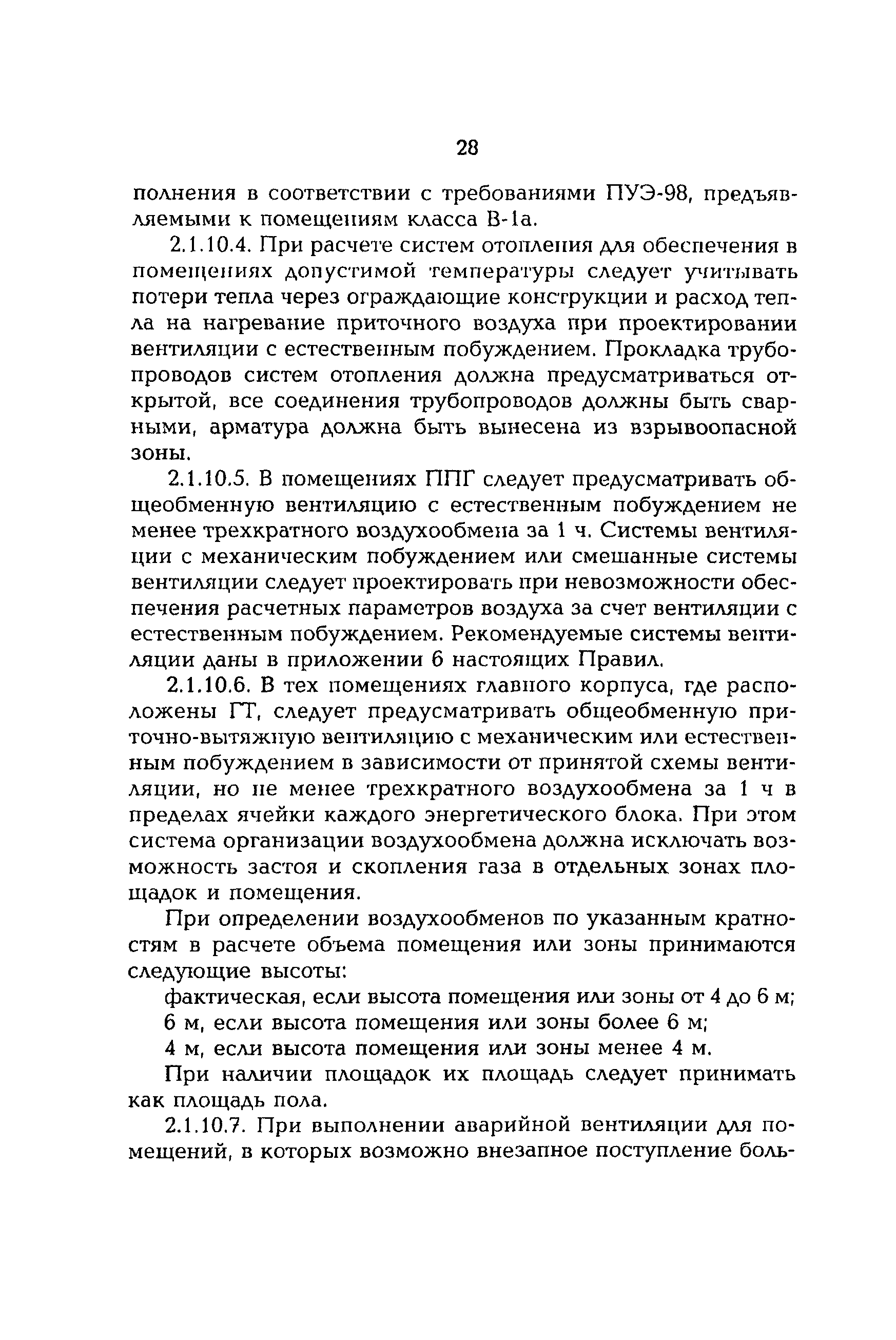 28

полнения в соответствии с требованиями ПУЭ-98, предъявляемыми к помещениям класса В-1а.

2.1.10.4. При расчете систем отопления для обеспечения в помещениях допустимой температуры следует учитывать потери тепла через ограждающие конструкции и расход тепла на нагревание приточного воздуха при проектировании вентиляции с естественным побуждением. Прокладка трубопроводов систем отопления должна предусматриваться открытой, все соединения трубопроводов должны быть сварными, арматура должна быть вынесена из взрывоопасной зоны.

2.1.10.5. В помещениях ППГ следует предусматривать общеобменную вентиляцию с естественным побуждением не менее трехкратного воздухообмена за 1 ч. Системы вентиляции с механическим побуждением или смешанные системы вентиляции следует проектировать при невозможности обеспечения расчетных параметров воздуха за счет вентиляции с естественным побуждением. Рекомендуемые системы вентиляции даны в приложении 6 настоящих Правил.

2.1.10.6. В тех помещениях главного корпуса, где расположены ГТ, следует предусматривать общеобменную приточно-вытяжную вентиляцию с механическим или естественным побуждением в зависимости от принятой схемы вентиляции, но не менее трехкратного воздухообмена за 1 ч в пределах ячейки каждого энергетического блока. При этом система организации воздухообмена должна исключать возможность застоя и скопления газа в отдельных зонах площадок и помещения.

При определении воздухообменов по указанным кратностям в расчете объема помещения или зоны принимаются следующие высоты:

фактическая, если высота помещения или зоны от 4 до 6 м;

6 м, если высота помещения или зоны более 6 м;

4 м, если высота помещения или зоны менее 4 м.

При наличии площадок их площадь следует принимать как площадь пола.

2.1.10.7. При выполнении аварийной вентиляции для помещений, в которых возможно внезапное поступление боль-